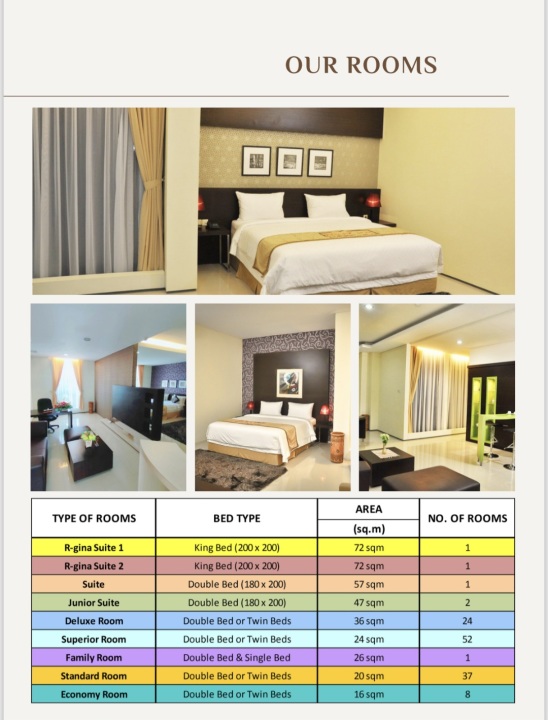 OUR ROOMS

| TYPE OF ROOMS | BED TYPE | AREA (sq.m) | NO. OF ROOMS |
|---|---|---|---|
| R-gina Suite 1 | King Bed (200 x 200) | 72 sqm | 1 |
| R-gina Suite 2 | King Bed (200 x 200) | 72 sqm | 1 |
| Suite | Double Bed (180 x 200) | 57 sqm | 1 |
| Junior Suite | Double Bed (180 x 200) | 47 sqm | 2 |
| Deluxe Room | Double Bed or Twin Beds | 36 sqm | 24 |
| Superior Room | Double Bed or Twin Beds | 24 sqm | 52 |
| Family Room | Double Bed & Single Bed | 26 sqm | 1 |
| Standard Room | Double Bed or Twin Beds | 20 sqm | 37 |
| Economy Room | Double Bed or Twin Beds | 16 sqm | 8 |